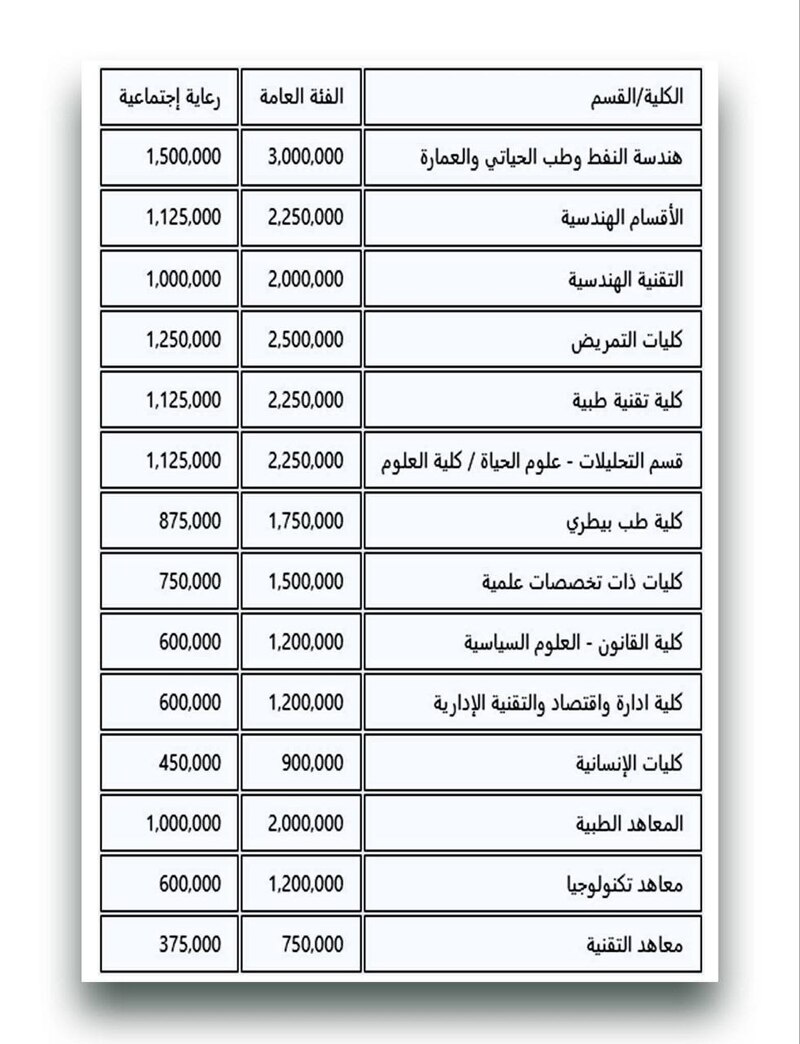 | الكلية/القسم | الفئة العامة | رعاية إجتماعية |
|---|---|---|
| هندسة النفط وطب الحياتي والعمارة | 3,000,000 | 1,500,000 |
| الأقسام الهندسية | 2,250,000 | 1,125,000 |
| التقنية الهندسية | 2,000,000 | 1,000,000 |
| كليات التمريض | 2,500,000 | 1,250,000 |
| كلية تقنية طبية | 2,250,000 | 1,125,000 |
| قسم التحليلات - علوم الحياة / كلية العلوم | 2,250,000 | 1,125,000 |
| كلية طب بيطري | 1,750,000 | 875,000 |
| كليات ذات تخصصات علمية | 1,500,000 | 750,000 |
| كلية القانون - العلوم السياسية | 1,200,000 | 600,000 |
| كلية ادارة واقتصاد والتقنية الإدارية | 1,200,000 | 600,000 |
| كليات الإنسانية | 900,000 | 450,000 |
| المعاهد الطبية | 2,000,000 | 1,000,000 |
| معاهد تكنولوجيا | 1,200,000 | 600,000 |
| معاهد التقنية | 750,000 | 375,000 |